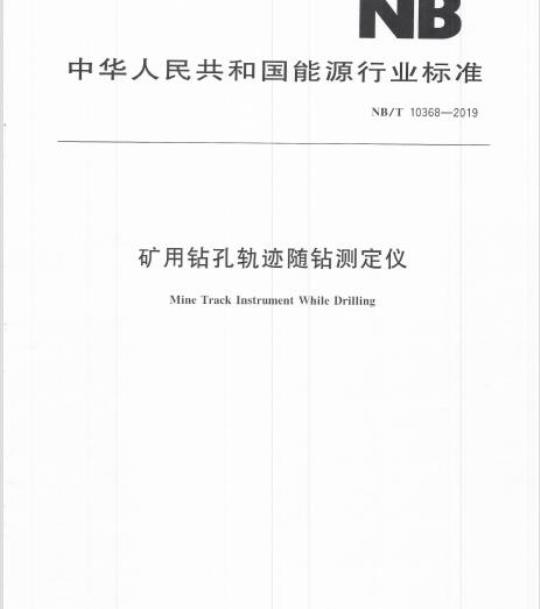 NB

中华人民共和国能源行业标准

NB/T 10368—2019

矿用钻孔轨迹随钻测定仪

Mine Track Instrument While Drilling